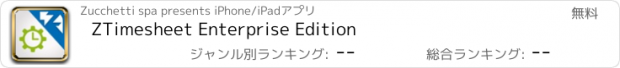 Zucchetti spa presents iPhone/iPadアプリ

無料

ZTimesheet Enterprise Edition

ジャンル別ランキング: --

総合ランキング: --